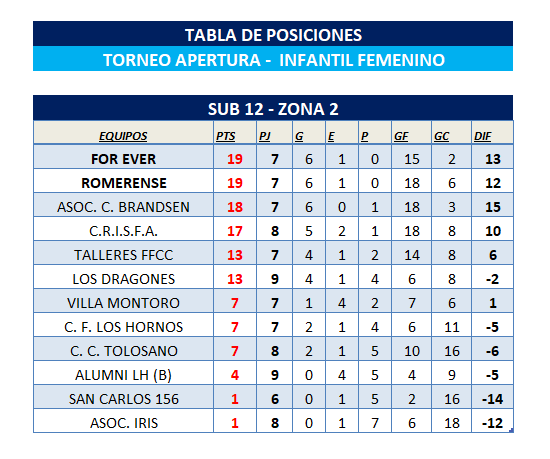 TABLA DE POSICIONES

TORNEO APERTURA - INFANTIL FEMENINO

SUB 12 - ZONA 2

| EQUIPOS | PTS | PJ | G | E | P | GF | GC | DIF |
|---|---|---|---|---|---|---|---|---|
| FOR EVER | 19 | 7 | 6 | 1 | 0 | 15 | 2 | 13 |
| ROMERENSE | 19 | 7 | 6 | 1 | 0 | 18 | 6 | 12 |
| ASOC. C. BRANDSEN | 18 | 7 | 6 | 0 | 1 | 18 | 3 | 15 |
| C.R.I.S.F.A. | 17 | 8 | 5 | 2 | 1 | 18 | 8 | 10 |
| TALLERES FFCC | 13 | 7 | 4 | 1 | 2 | 14 | 8 | 6 |
| LOS DRAGONES | 13 | 9 | 4 | 1 | 4 | 6 | 8 | -2 |
| VILLA MONTORO | 7 | 7 | 1 | 4 | 2 | 7 | 6 | 1 |
| C. F. LOS HORNOS | 7 | 7 | 2 | 1 | 4 | 6 | 11 | -5 |
| C. C. TOLOSANO | 7 | 8 | 2 | 1 | 5 | 10 | 16 | -6 |
| ALUMNI LH (B) | 4 | 9 | 0 | 4 | 5 | 4 | 9 | -5 |
| SAN CARLOS 156 | 1 | 6 | 0 | 1 | 5 | 2 | 16 | -14 |
| ASOC. IRIS | 1 | 8 | 0 | 1 | 7 | 6 | 18 | -12 |